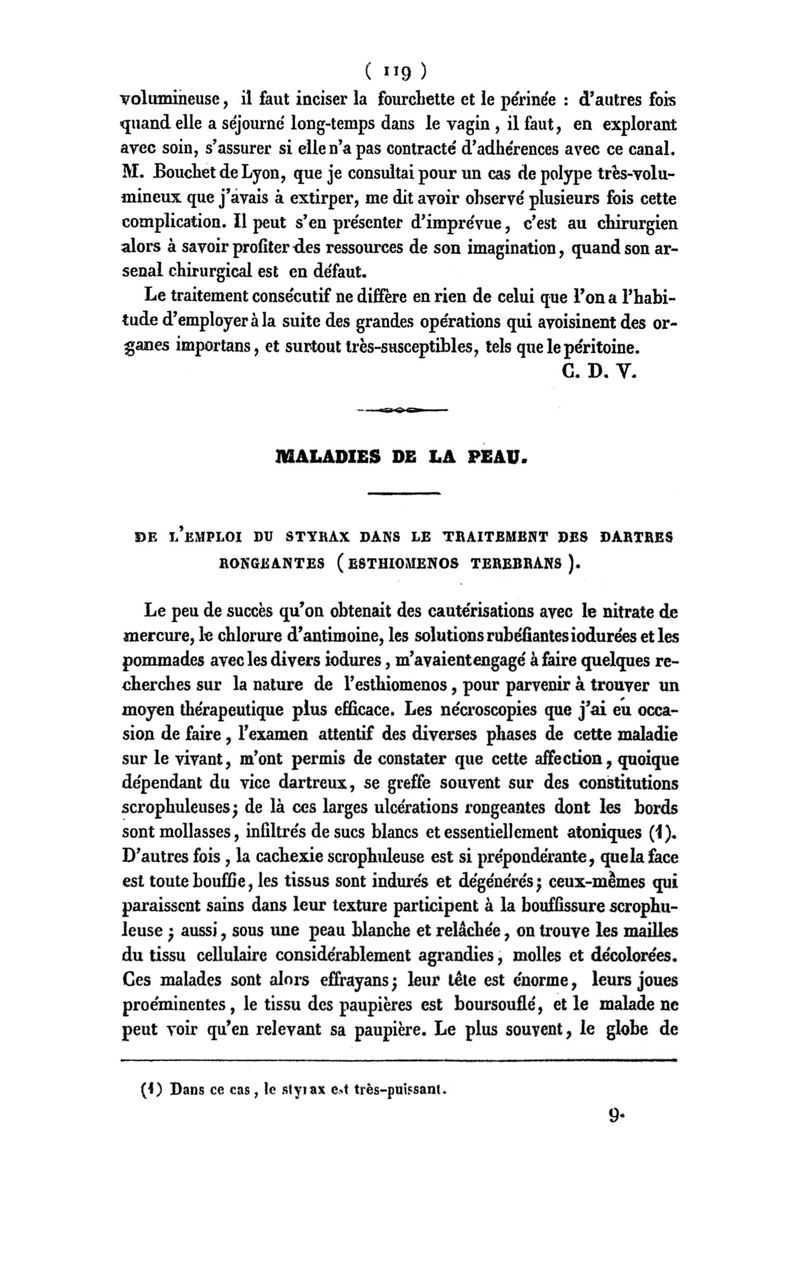 ( 119 )

volumineuse, il faut inciser la fourchette et le périnée : d'autres fois quand elle a séjourné long-temps dans le vagin, il faut, en explorant avec soin, s'assurer si elle n'a pas contracté d'adhérences avec ce canal. M. Bouchet de Lyon, que je consultai pour un cas de polype très-volumineux que j'avais à extirper, me dit avoir observé plusieurs fois cette complication. Il peut s'en présenter d'imprévue, c'est au chirurgien alors à savoir profiter des ressources de son imagination, quand son arsenal chirurgical est en défaut.

Le traitement consécutif ne diffère en rien de celui que l'on a l'habitude d'employer à la suite des grandes opérations qui avoisinent des organes importans, et surtout très-susceptibles, tels que le péritoine.

C. D. V.

MALADIES DE LA PEAU.

DE L'EMPLOI DU STYRAX DANS LE TRAITEMENT DES DARTRES RONGEANTES (ESTHIOMENOS TEREBRANS).

Le peu de succès qu'on obtenait des cautérisations avec le nitrate de mercure, le chlorure d'antimoine, les solutions rubéfiantes iodurées et les pommades avec les divers iodures, m'avaient engagé à faire quelques recherches sur la nature de l'esthiomenos, pour parvenir à trouver un moyen thérapeutique plus efficace. Les nécroscopies que j'ai eu occasion de faire, l'examen attentif des diverses phases de cette maladie sur le vivant, m'ont permis de constater que cette affection, quoique dépendant du vice dartreux, se greffe souvent sur des constitutions scrophuleuses; de là ces larges ulcérations rongeantes dont les bords sont mollasses, infiltrés de sucs blancs et essentiellement atoniques (1). D'autres fois, la cachexie scrophuleuse est si prépondérante, que la face est toute bouffie, les tissus sont indurés et dégénérés; ceux-mêmes qui paraissent sains dans leur texture participent à la bouffissure scrophuleuse; aussi, sous une peau blanche et relâchée, on trouve les mailles du tissu cellulaire considérablement agrandies, molles et décolorées. Ces malades sont alors effrayans; leur tête est énorme, leurs joues proéminentes, le tissu des paupières est boursouflé, et le malade ne peut voir qu'en relevant sa paupière. Le plus souvent, le globe de

(1) Dans ce cas, le styrax est très-puissant.

9.